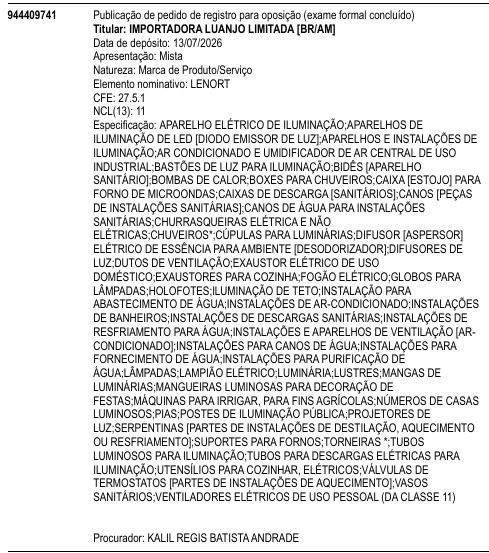 944409741

Publicação de pedido de registro para oposição (exame formal concluído)
Titular: IMPORTADORA LUANJO LIMITADA [BR/AM]
Data de depósito: 13/07/2026
Apresentação: Mista
Natureza: Marca de Produto/Serviço
Elemento nominativo: LENORT
CFE: 27.5.1
NCL(13): 11
Especificação: APARELHO ELÉTRICO DE ILUMINAÇÃO;APARELHOS DE ILUMINAÇÃO DE LED [DIODO EMISSOR DE LUZ];APARELHOS E INSTALAÇÕES DE ILUMINAÇÃO;AR CONDICIONADO E UMIDIFICADOR DE AR CENTRAL DE USO INDUSTRIAL;BASTÕES DE LUZ PARA ILUMINAÇÃO;BIDÊS [APARELHO SANITÁRIO];BOMBAS DE CALOR;BOXES PARA CHUVEIROS;CAIXA [ESTOJO] PARA FORNO DE MICROONDAS;CAIXAS DE DESCARGA [SANITÁRIOS];CANOS [PEÇAS DE INSTALAÇÕES SANITÁRIAS];CANOS DE ÁGUA PARA INSTALAÇÕES SANITÁRIAS;CHURRASQUEIRAS ELÉTRICA E NÃO ELÉTRICAS;CHUVEIROS*;CÚPULAS PARA LUMINÁRIAS;DIFUSOR [ASPERSOR] ELÉTRICO DE ESSÊNCIA PARA AMBIENTE [DESODORIZADOR];DIFUSORES DE LUZ;DUTOS DE VENTILAÇÃO;EXAUSTOR ELÉTRICO DE USO DOMÉSTICO;EXAUSTORES PARA COZINHA;FOGÃO ELÉTRICO;GLOBOS PARA LÂMPADAS;HOLOFOTES;ILUMINAÇÃO DE TETO;INSTALAÇÃO PARA ABASTECIMENTO DE ÁGUA;INSTALAÇÕES DE AR-CONDICIONADO;INSTALAÇÕES DE BANHEIROS;INSTALAÇÕES DE DESCARGAS SANITÁRIAS;INSTALAÇÕES DE RESFRIAMENTO PARA ÁGUA;INSTALAÇÕES E APARELHOS DE VENTILAÇÃO [AR-CONDICIONADO];INSTALAÇÕES PARA CANOS DE ÁGUA;INSTALAÇÕES PARA FORNECIMENTO DE ÁGUA;INSTALAÇÕES PARA PURIFICAÇÃO DE ÁGUA;LÂMPADAS;LAMPIÃO ELÉTRICO;LUMINÁRIA;LUSTRES;MANGAS DE LUMINÁRIAS;MANGUEIRAS LUMINOSAS PARA DECORAÇÃO DE FESTAS;MÁQUINAS PARA IRRIGAR, PARA FINS AGRÍCOLAS;NÚMEROS DE CASAS LUMINOSOS;PIAS;POSTES DE ILUMINAÇÃO PÚBLICA;PROJETORES DE LUZ;SERPENTINAS [PARTES DE INSTALAÇÕES DE DESTILAÇÃO, AQUECIMENTO OU RESFRIAMENTO];SUPORTES PARA FORNOS;TORNEIRAS *;TUBOS LUMINOSOS PARA ILUMINAÇÃO;TUBOS PARA DESCARGAS ELÉTRICAS PARA ILUMINAÇÃO;UTENSÍLIOS PARA COZINHAR, ELÉTRICOS;VÁLVULAS DE TERMOSTATOS [PARTES DE INSTALAÇÕES DE AQUECIMENTO];VASOS SANITÁRIOS;VENTILADORES ELÉTRICOS DE USO PESSOAL (DA CLASSE 11)

Procurador: KALIL REGIS BATISTA ANDRADE